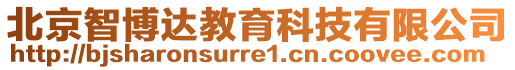 北京智博达教育科技有限公司
http://bjsharonsurre1.cn.coovee.com